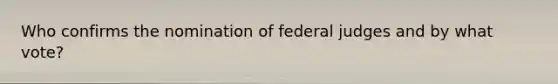 Who confirms the nomination of federal judges and by what vote?